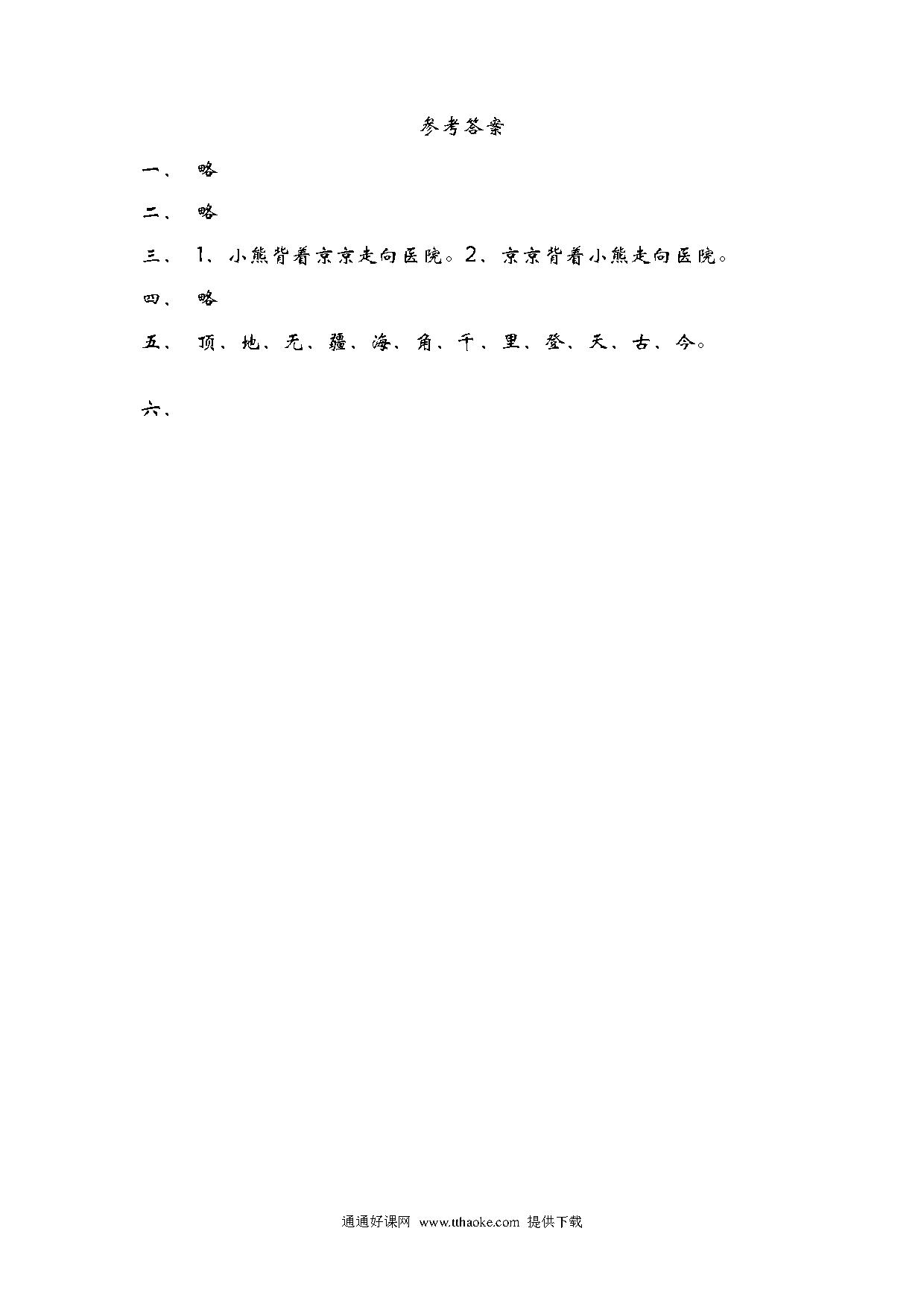 参考答案

一、 略

二、 略

三、 1、小熊背着京京走向医院。2、京京背着小熊走向医院。

四、 略

五、 顶、地、无、疆、海、角、千、里、登、天、古、今。

六、

通通好课网 www.tthaoke.com 提供下载